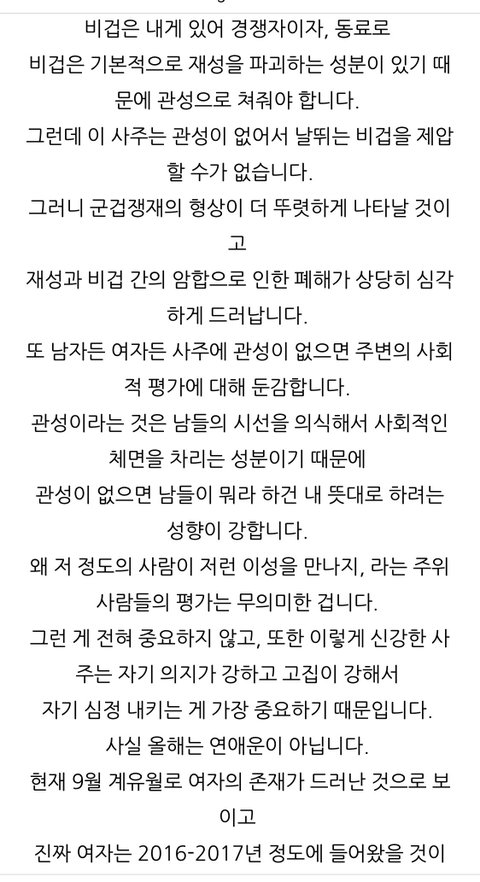 비겁은 내게 있어 경쟁자이자, 동료로

비겁은 기본적으로 재성을 파괴하는 성분이 있기 때문에 관성으로 쳐줘야 합니다.

그런데 이 사주는 관성이 없어서 날뛰는 비겁을 제압할 수가 없습니다.

그러니 군겁쟁재의 형상이 더 뚜렷하게 나타날 것이고

재성과 비겁 간의 암합으로 인한 폐해가 상당히 심각하게 드러납니다.

또 남자든 여자든 사주에 관성이 없으면 주변의 사회적 평가에 대해 둔감합니다.

관성이라는 것은 남들의 시선을 의식해서 사회적인 체면을 차리는 성분이기 때문에

관성이 없으면 남들이 뭐라 하건 내 뜻대로 하려는 성향이 강합니다.

왜 저 정도의 사람이 저런 이성을 만나지, 라는 주위 사람들의 평가는 무의미한 겁니다.

그런 게 전혀 중요하지 않고, 또한 이렇게 신강한 사주는 자기 의지가 강하고 고집이 강해서

자기 심정 내키는 게 가장 중요하기 때문입니다.

사실 올해는 연애운이 아닙니다.

현재 9월 계유월로 여자의 존재가 드러난 것으로 보이고

진짜 여자는 2016-2017년 정도에 들어왔을 것이